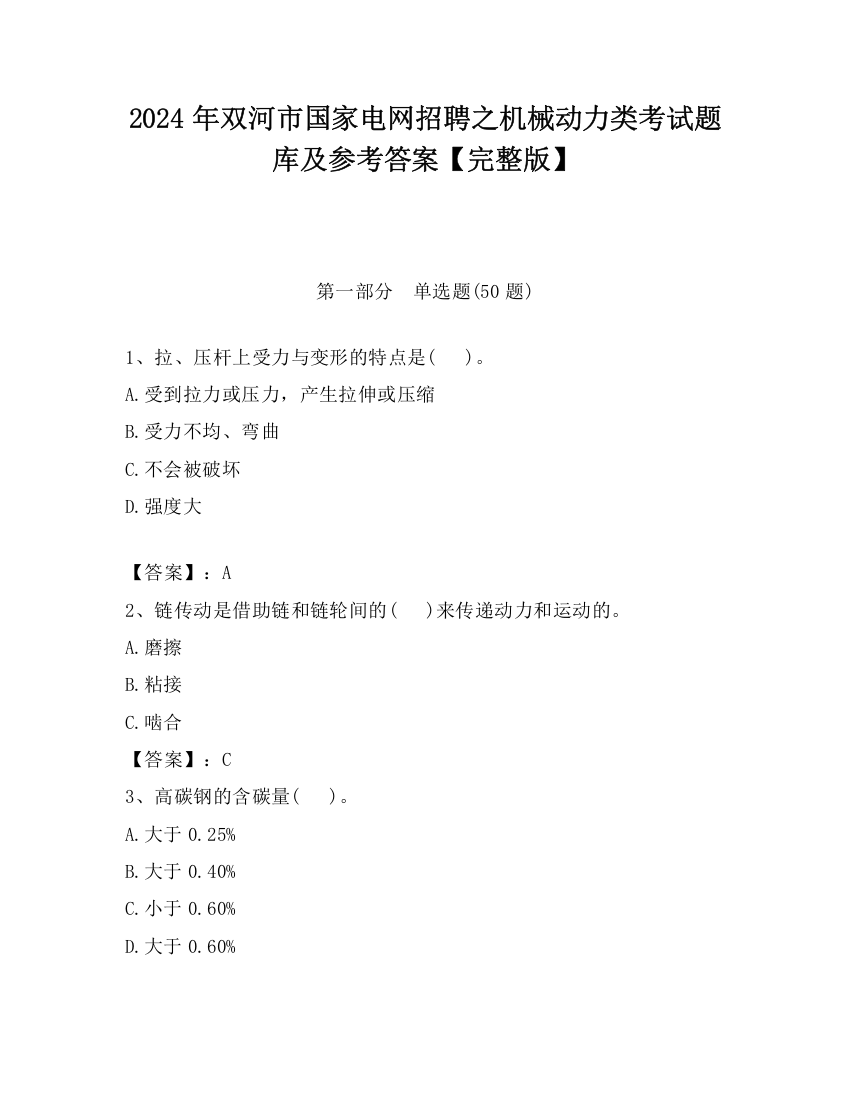 2024 年双河市国家电网招聘之机械动力类考试题库及参考答案【完整版】

第一部分　单选题(50 题)

1、拉、压杆上受力与变形的特点是(　)。

A.受到拉力或压力，产生拉伸或压缩

B.受力不均、弯曲

C.不会被破坏

D.强度大

【答案】：A

2、链传动是借助链和链轮间的(　)来传递动力和运动的。

A.磨擦

B.粘接

C.啮合

【答案】：C

3、高碳钢的含碳量(　)。

A.大于 0.25%

B.大于 0.40%

C.小于 0.60%

D.大于 0.60%